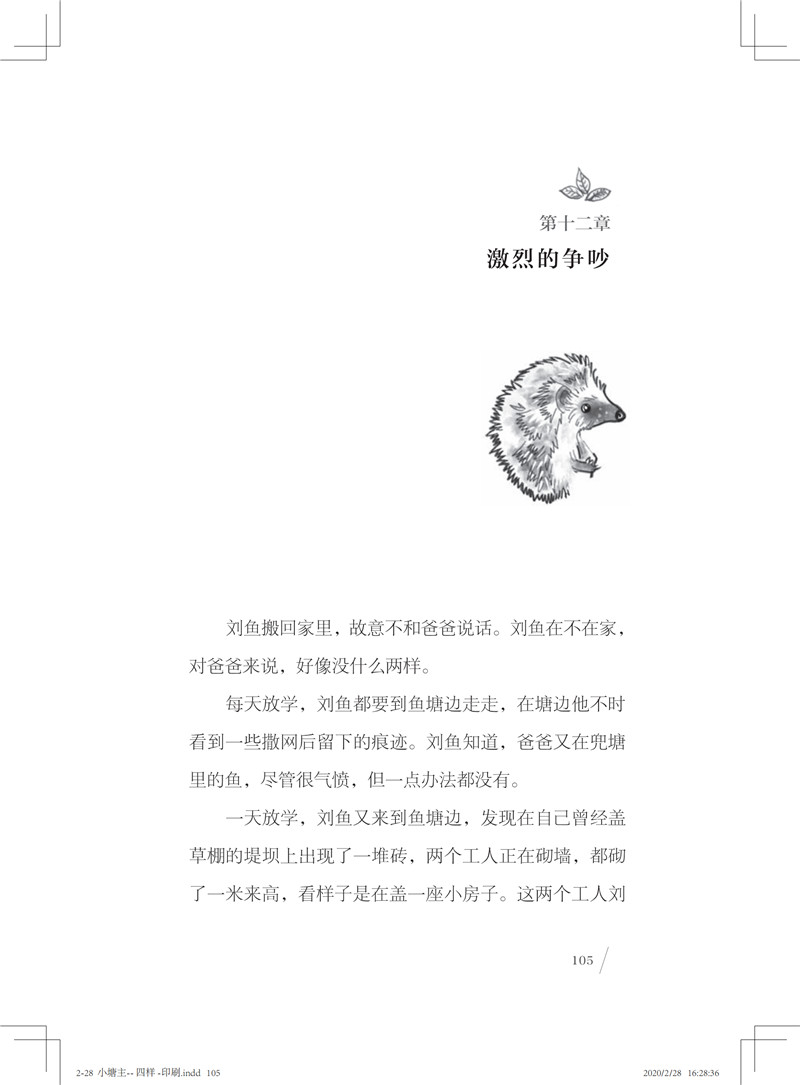 第十二章
激烈的争吵

刘鱼搬回家里，故意不和爸爸说话。刘鱼在不在家，对爸爸来说，好像没什么两样。

每天放学，刘鱼都要到鱼塘边走走，在塘边他不时看到一些撒网后留下的痕迹。刘鱼知道，爸爸又在兜塘里的鱼，尽管很气愤，但一点办法都没有。

一天放学，刘鱼又来到鱼塘边，发现在自己曾经盖草棚的堤坝上出现了一堆砖，两个工人正在砌墙，都砌了一米来高，看样子是在盖一座小房子。这两个工人刘

105

2-28 小塘主-- 四样 -印刷.indd 105
2020/2/28 16:28:36